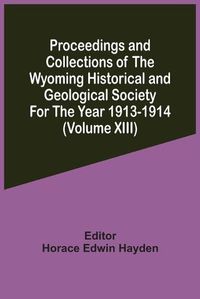 Proceedings and Collections of The Wyoming Historical and Geological Society For The Year 1913-1914 (Volume XIII)

Editor
Horace Edwin Hayden